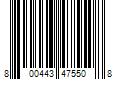 8 00443 47550 8